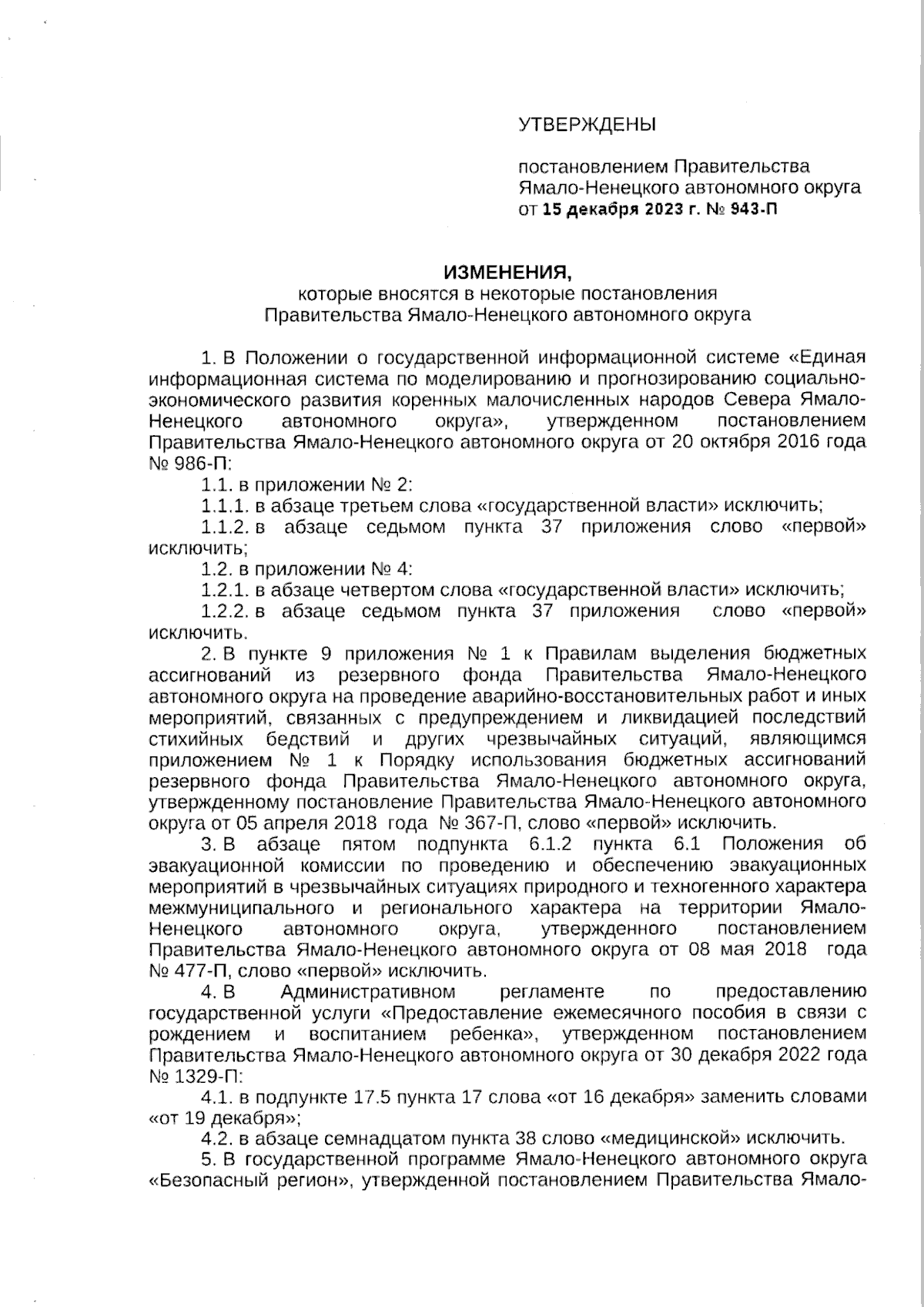 УТВЕРЖДЕНЫ

постановлением Правительства Ямало-Ненецкого автономного округа от 15 декабря 2023 г. № 943-П

ИЗМЕНЕНИЯ,
которые вносятся в некоторые постановления Правительства Ямало-Ненецкого автономного округа

1. В Положении о государственной информационной системе «Единая информационная система по моделированию и прогнозированию социально-экономического развития коренных малочисленных народов Севера Ямало-Ненецкого автономного округа», утвержденном постановлением Правительства Ямало-Ненецкого автономного округа от 20 октября 2016 года № 986-П:

1.1. в приложении № 2:

1.1.1. в абзаце третьем слова «государственной власти» исключить;

1.1.2. в абзаце седьмом пункта 37 приложения слово «первой» исключить;

1.2. в приложении № 4:

1.2.1. в абзаце четвертом слова «государственной власти» исключить;

1.2.2. в абзаце седьмом пункта 37 приложения слово «первой» исключить.

2. В пункте 9 приложения № 1 к Правилам выделения бюджетных ассигнований из резервного фонда Правительства Ямало-Ненецкого автономного округа на проведение аварийно-восстановительных работ и иных мероприятий, связанных с предупреждением и ликвидацией последствий стихийных бедствий и других чрезвычайных ситуаций, являющимся приложением № 1 к Порядку использования бюджетных ассигнований резервного фонда Правительства Ямало-Ненецкого автономного округа, утвержденному постановление Правительства Ямало-Ненецкого автономного округа от 05 апреля 2018 года № 367-П, слово «первой» исключить.

3. В абзаце пятом подпункта 6.1.2 пункта 6.1 Положения об эвакуационной комиссии по проведению и обеспечению эвакуационных мероприятий в чрезвычайных ситуациях природного и техногенного характера межмуниципального и регионального характера на территории Ямало-Ненецкого автономного округа, утвержденного постановлением Правительства Ямало-Ненецкого автономного округа от 08 мая 2018 года № 477-П, слово «первой» исключить.

4. В Административном регламенте по предоставлению государственной услуги «Предоставление ежемесячного пособия в связи с рождением и воспитанием ребенка», утвержденном постановлением Правительства Ямало-Ненецкого автономного округа от 30 декабря 2022 года № 1329-П:

4.1. в подпункте 17.5 пункта 17 слова «от 16 декабря» заменить словами «от 19 декабря»;

4.2. в абзаце семнадцатом пункта 38 слово «медицинской» исключить.

5. В государственной программе Ямало-Ненецкого автономного округа «Безопасный регион», утвержденной постановлением Правительства Ямало-